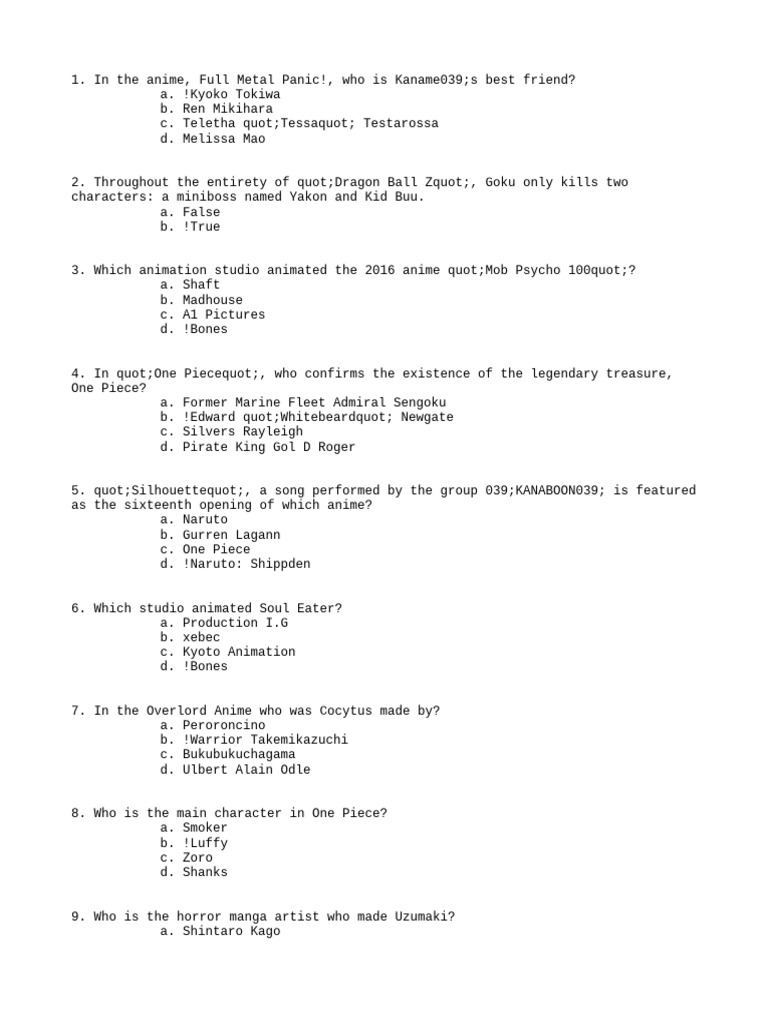 1. In the anime, Full Metal Panic!, who is Kaname039;s best friend?
a. !Kyoko Tokiwa
b. Ren Mikihara
c. Teletha quot;Tessaquot; Testarossa
d. Melissa Mao

2. Throughout the entirety of quot;Dragon Ball Zquot;, Goku only kills two characters: a miniboss named Yakon and Kid Buu.
a. False
b. !True

3. Which animation studio animated the 2016 anime quot;Mob Psycho 100quot;?
a. Shaft
b. Madhouse
c. A1 Pictures
d. !Bones

4. In quot;One Piecequot;, who confirms the existence of the legendary treasure, One Piece?
a. Former Marine Fleet Admiral Sengoku
b. !Edward quot;Whitebeardquot; Newgate
c. Silvers Rayleigh
d. Pirate King Gol D Roger

5. quot;Silhouettequot;, a song performed by the group 039;KANABOON039; is featured as the sixteenth opening of which anime?
a. Naruto
b. Gurren Lagann
c. One Piece
d. !Naruto: Shippden

6. Which studio animated Soul Eater?
a. Production I.G
b. xebec
c. Kyoto Animation
d. !Bones

7. In the Overlord Anime who was Cocytus made by?
a. Peroroncino
b. !Warrior Takemikazuchi
c. Bukubukuchagama
d. Ulbert Alain Odle

8. Who is the main character in One Piece?
a. Smoker
b. !Luffy
c. Zoro
d. Shanks

9. Who is the horror manga artist who made Uzumaki?
a. Shintaro Kago